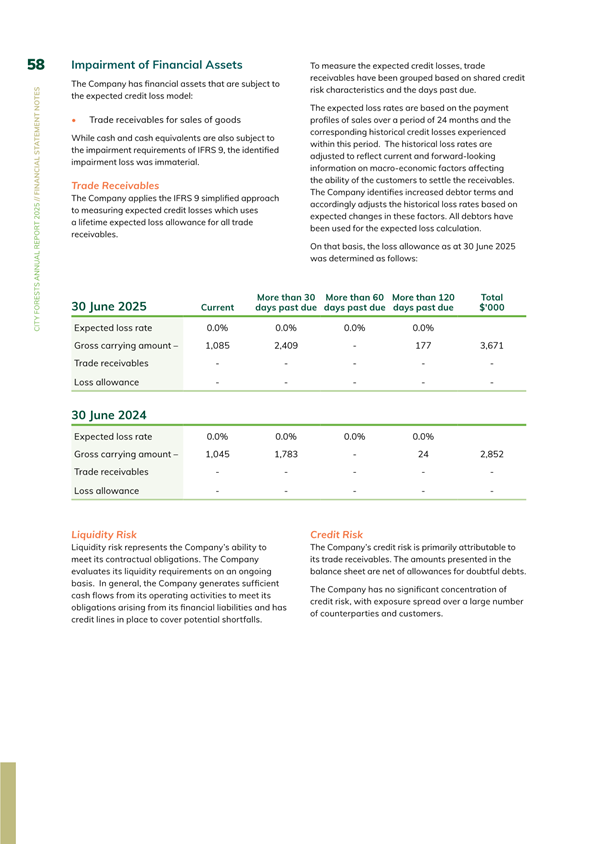 58

CITY FORESTS ANNUAL REPORT 2025 // FINANCIAL STATEMENT NOTES

Impairment of Financial Assets

The Company has financial assets that are subject to the expected credit loss model:

• Trade receivables for sales of goods

While cash and cash equivalents are also subject to the impairment requirements of IFRS 9, the identified impairment loss was immaterial.

Trade Receivables

The Company applies the IFRS 9 simplified approach to measuring expected credit losses which uses a lifetime expected loss allowance for all trade receivables.

To measure the expected credit losses, trade receivables have been grouped based on shared credit risk characteristics and the days past due.

The expected loss rates are based on the payment profiles of sales over a period of 24 months and the corresponding historical credit losses experienced within this period. The historical loss rates are adjusted to reflect current and forward-looking information on macro-economic factors affecting the ability of the customers to settle the receivables. The Company identifies increased debtor terms and accordingly adjusts the historical loss rates based on expected changes in these factors. All debtors have been used for the expected loss calculation.

On that basis, the loss allowance as at 30 June 2025 was determined as follows:

| 30 June 2025 | Current | More than 30 days past due | More than 60 days past due | More than 120 days past due | Total $'000 |
|---|---|---|---|---|---|
| Expected loss rate | 0.0% | 0.0% | 0.0% | 0.0% | |
| Gross carrying amount – | 1,085 | 2,409 | - | 177 | 3,671 |
| Trade receivables | - | - | - | - | - |
| Loss allowance | - | - | - | - | - |

| 30 June 2024 | | | | | |
|---|---|---|---|---|---|
| Expected loss rate | 0.0% | 0.0% | 0.0% | 0.0% | |
| Gross carrying amount – | 1,045 | 1,783 | - | 24 | 2,852 |
| Trade receivables | - | - | - | - | - |
| Loss allowance | - | - | - | - | - |

Liquidity Risk

Liquidity risk represents the Company's ability to meet its contractual obligations. The Company evaluates its liquidity requirements on an ongoing basis. In general, the Company generates sufficient cash flows from its operating activities to meet its obligations arising from its financial liabilities and has credit lines in place to cover potential shortfalls.

Credit Risk

The Company's credit risk is primarily attributable to its trade receivables. The amounts presented in the balance sheet are net of allowances for doubtful debts.

The Company has no significant concentration of credit risk, with exposure spread over a large number of counterparties and customers.